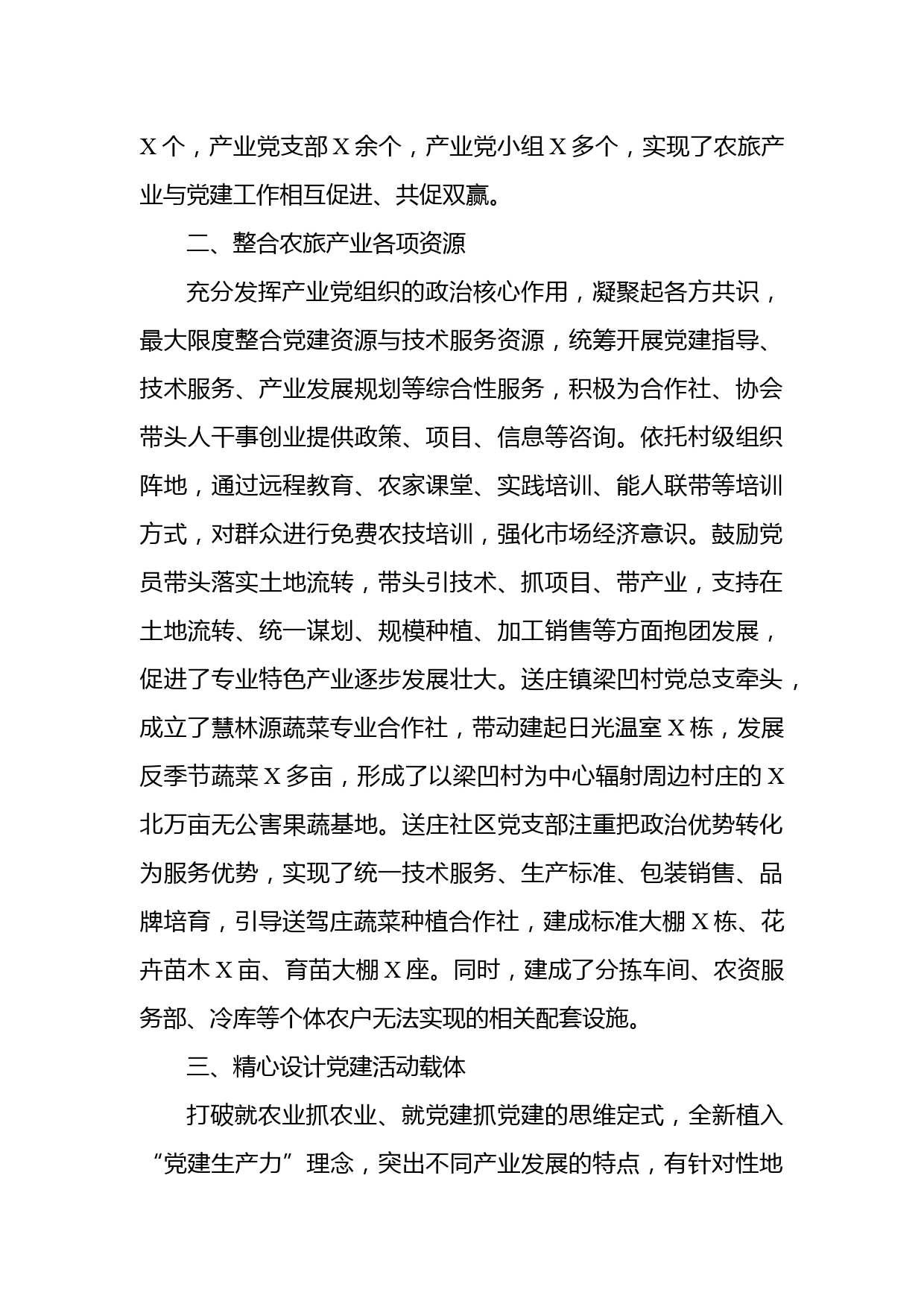 X个，产业党支部X余个，产业党小组X多个，实现了农旅产业与党建工作相互促进、共促双赢。

二、整合农旅产业各项资源

充分发挥产业党组织的政治核心作用，凝聚起各方共识，最大限度整合党建资源与技术服务资源，统筹开展党建指导、技术服务、产业发展规划等综合性服务，积极为合作社、协会带头人干事创业提供政策、项目、信息等咨询。依托村级组织阵地，通过远程教育、农家课堂、实践培训、能人联带等培训方式，对群众进行免费农技培训，强化市场经济意识。鼓励党员带头落实土地流转，带头引技术、抓项目、带产业，支持在土地流转、统一谋划、规模种植、加工销售等方面抱团发展，促进了专业特色产业逐步发展壮大。送庄镇梁凹村党总支牵头，成立了慧林源蔬菜专业合作社，带动建起日光温室X栋，发展反季节蔬菜X多亩，形成了以梁凹村为中心辐射周边村庄的X北万亩无公害果蔬基地。送庄社区党支部注重把政治优势转化为服务优势，实现了统一技术服务、生产标准、包装销售、品牌培育，引导送驾庄蔬菜种植合作社，建成标准大棚X栋、花卉苗木X亩、育苗大棚X座。同时，建成了分拣车间、农资服务部、冷库等个体农户无法实现的相关配套设施。

三、精心设计党建活动载体

打破就农业抓农业、就党建抓党建的思维定式，全新植入“党建生产力”理念，突出不同产业发展的特点，有针对性地